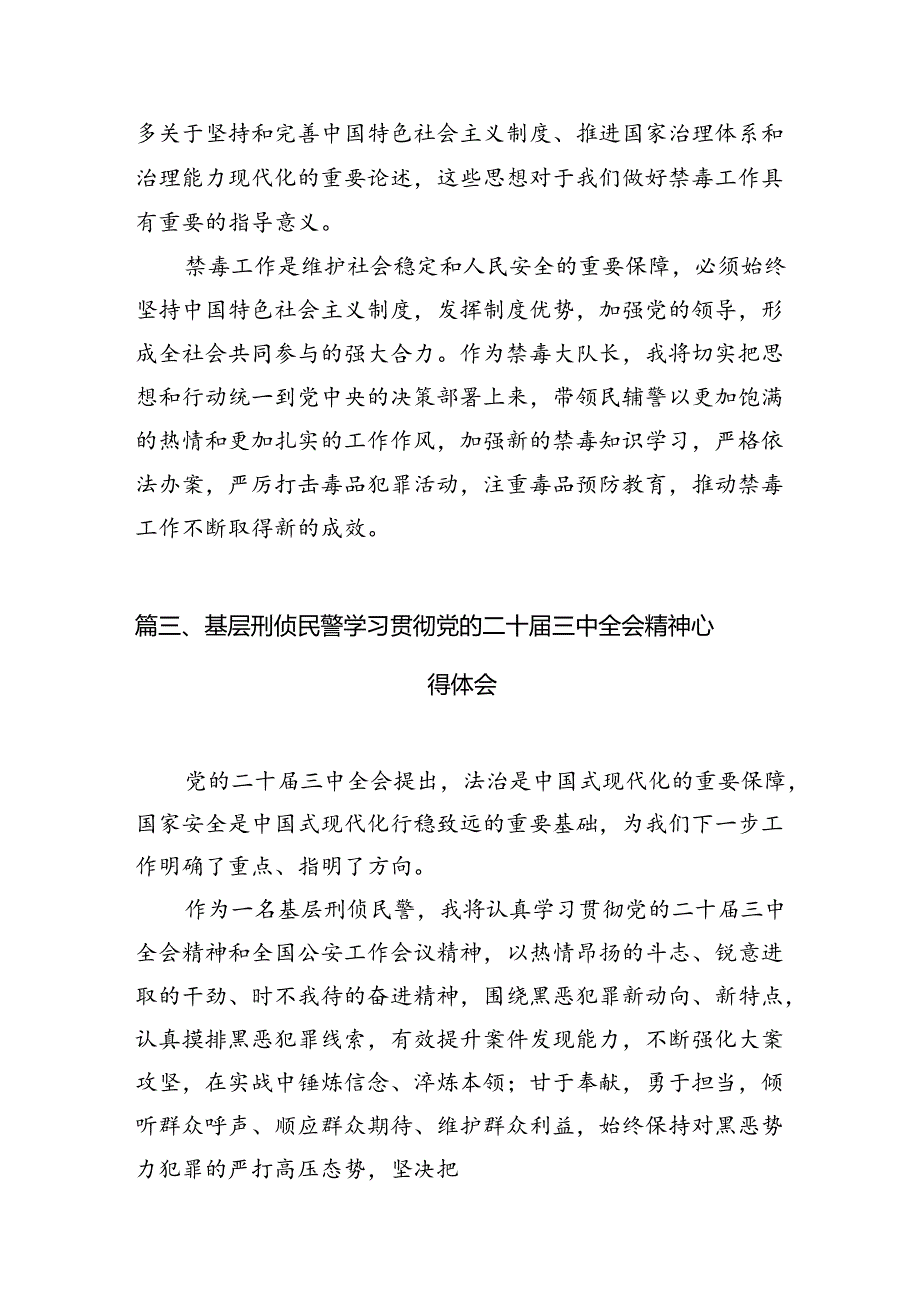 多关于坚持和完善中国特色社会主义制度、推进国家治理体系和治理能力现代化的重要论述，这些思想对于我们做好禁毒工作具有重要的指导意义。

禁毒工作是维护社会稳定和人民安全的重要保障，必须始终坚持中国特色社会主义制度，发挥制度优势，加强党的领导，形成全社会共同参与的强大合力。作为禁毒大队长，我将切实把思想和行动统一到党中央的决策部署上来，带领民辅警以更加饱满的热情和更加扎实的工作作风，加强新的禁毒知识学习，严格依法办案，严厉打击毒品犯罪活动，注重毒品预防教育，推动禁毒工作不断取得新的成效。

篇三、基层刑侦民警学习贯彻党的二十届三中全会精神心得体会

党的二十届三中全会提出，法治是中国式现代化的重要保障，国家安全是中国式现代化行稳致远的重要基础，为我们下一步工作明确了重点、指明了方向。

作为一名基层刑侦民警，我将认真学习贯彻党的二十届三中全会精神和全国公安工作会议精神，以热情昂扬的斗志、锐意进取的干劲、时不我待的奋进精神，围绕黑恶犯罪新动向、新特点，认真摸排黑恶犯罪线索，有效提升案件发现能力，不断强化大案攻坚，在实战中锤炼信念、淬炼本领；甘于奉献，勇于担当，倾听群众呼声、顺应群众期待、维护群众利益，始终保持对黑恶势力犯罪的严打高压态势，坚决把